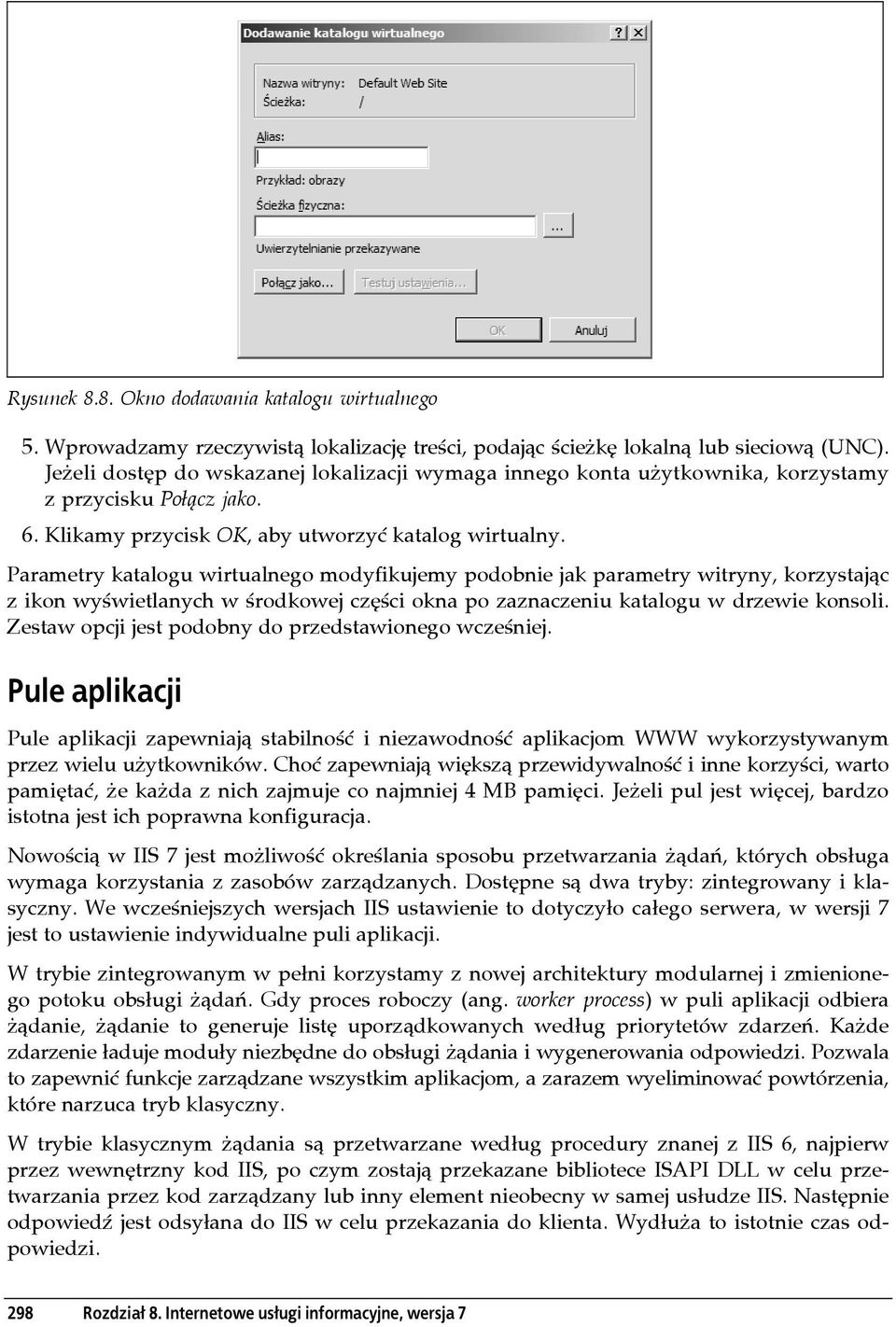 Dodawanie katalogu wirtualnego

?
X

Nazwa witryny: Default Web Site
Ścieżka: /

Alias:

Przykład: obrazy

Ścieżka fizyczna:

...

Uwierzytelnianie przekazywane

Połącz jako...
Testuj ustawienia...

OK
Anuluj

Rysunek 8.8. Okno dodawania katalogu wirtualnego

5. Wprowadzamy rzeczywistą lokalizację treści, podając ścieżkę lokalną lub sieciową (UNC). Jeżeli dostęp do wskazanej lokalizacji wymaga innego konta użytkownika, korzystamy z przycisku Połącz jako.

6. Klikamy przycisk OK, aby utworzyć katalog wirtualny.

Parametry katalogu wirtualnego modyfikujemy podobnie jak parametry witryny, korzystając z ikon wyświetlanych w środkowej części okna po zaznaczeniu katalogu w drzewie konsoli. Zestaw opcji jest podobny do przedstawionego wcześniej.

Pule aplikacji

Pule aplikacji zapewniają stabilność i niezawodność aplikacjom WWW wykorzystywanym przez wielu użytkowników. Choć zapewniają większą przewidywalność i inne korzyści, warto pamiętać, że każda z nich zajmuje co najmniej 4 MB pamięci. Jeżeli pul jest więcej, bardzo istotna jest ich poprawna konfiguracja.

Nowością w IIS 7 jest możliwość określania sposobu przetwarzania żądań, których obsługa wymaga korzystania z zasobów zarządzanych. Dostępne są dwa tryby: zintegrowany i klasyczny. We wcześniejszych wersjach IIS ustawienie to dotyczyło całego serwera, w wersji 7 jest to ustawienie indywidualne puli aplikacji.

W trybie zintegrowanym w pełni korzystamy z nowej architektury modularnej i zmienionego potoku obsługi żądań. Gdy proces roboczy (ang. worker process) w puli aplikacji odbiera żądanie, żądanie to generuje listę uporządkowanych według priorytetów zdarzeń. Każde zdarzenie ładuje moduły niezbędne do obsługi żądania i wygenerowania odpowiedzi. Pozwala to zapewnić funkcje zarządzane wszystkim aplikacjom, a zarazem wyeliminować powtórzenia, które narzuca tryb klasyczny.

W trybie klasycznym żądania są przetwarzane według procedury znanej z IIS 6, najpierw przez wewnętrzny kod IIS, po czym zostają przekazane bibliotece ISAPI DLL w celu przetwarzania przez kod zarządzany lub inny element nieobecny w samej usłudze IIS. Następnie odpowiedź jest odsyłana do IIS w celu przekazania do klienta. Wydłuża to istotnie czas odpowiedzi.

298 Rozdział 8. Internetowe usługi informacyjne, wersja 7